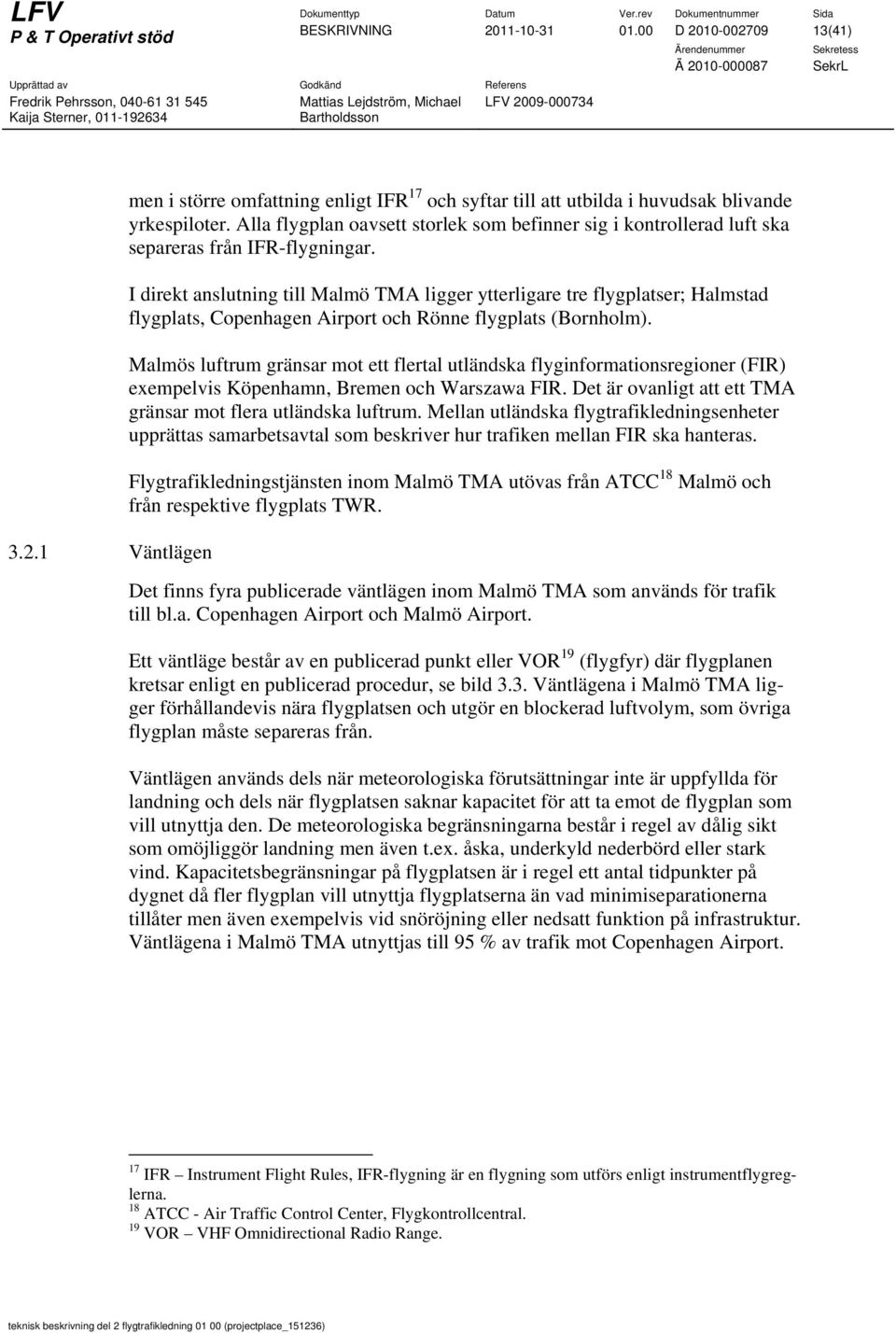 LFV
P & T Operativt stöd

Dokumenttyp
BESKRIVNING

Datum
2011-10-31

Ver.rev
01.00

Dokumentnummer
D 2010-002709

Sida
13(41)

Ärendenummer
Ä 2010-000087

Sekretess
SekrL

Upprättad av
Fredrik Pehrsson, 040-61 31 545
Kaija Sterner, 011-192634

Godkänd
Mattias Lejdström, Michael Bartholdsson

Referens
LFV 2009-000734

men i större omfattning enligt IFR$^{17}$ och syftar till att utbilda i huvudsak blivande yrkespiloter. Alla flygplan oavsett storlek som befinner sig i kontrollerad luft ska separeras från IFR-flygningar.

I direkt anslutning till Malmö TMA ligger ytterligare tre flygplatser; Halmstad flygplats, Copenhagen Airport och Rönne flygplats (Bornholm).

Malmös luftrum gränsar mot ett flertal utländska flyginformationsregioner (FIR) exempelvis Köpenhamn, Bremen och Warszawa FIR. Det är ovanligt att ett TMA gränsar mot flera utländska luftrum. Mellan utländska flygtrafikledningsenheter upprättas samarbetsavtal som beskriver hur trafiken mellan FIR ska hanteras.

Flygtrafikledningstjänsten inom Malmö TMA utövas från ATCC$^{18}$ Malmö och från respektive flygplats TWR.

3.2.1 Väntlägen

Det finns fyra publicerade väntlägen inom Malmö TMA som används för trafik till bl.a. Copenhagen Airport och Malmö Airport.

Ett väntläge består av en publicerad punkt eller VOR$^{19}$ (flygfyr) där flygplanen kretsar enligt en publicerad procedur, se bild 3.3. Väntlägena i Malmö TMA ligger förhållandevis nära flygplatsen och utgör en blockerad luftvolym, som övriga flygplan måste separeras från.

Väntlägen används dels när meteorologiska förutsättningar inte är uppfyllda för landning och dels när flygplatsen saknar kapacitet för att ta emot de flygplan som vill utnyttja den. De meteorologiska begränsningarna består i regel av dålig sikt som omöjliggör landning men även t.ex. åska, underkyld nederbörd eller stark vind. Kapacitetsbegränsningar på flygplatsen är i regel ett antal tidpunkter på dygnet då fler flygplan vill utnyttja flygplatserna än vad minimiseparationerna tillåter men även exempelvis vid snöröjning eller nedsatt funktion på infrastruktur. Väntlägena i Malmö TMA utnyttjas till 95 % av trafik mot Copenhagen Airport.

$^{17}$ IFR – Instrument Flight Rules, IFR-flygning är en flygning som utförs enligt instrumentflygreglerna.
$^{18}$ ATCC - Air Traffic Control Center, Flygkontrollcentral.
$^{19}$ VOR – VHF Omnidirectional Radio Range.

teknisk beskrivning del 2 flygtrafikledning 01 00 (projectplace_151236)